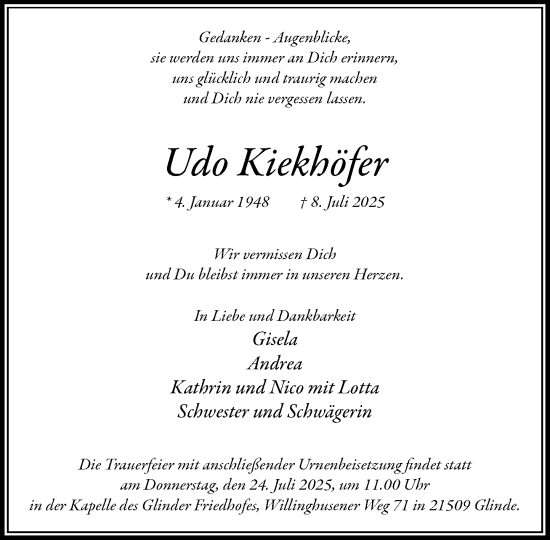 Gedanken - Augenblicke,
sie werden uns immer an Dich erinnern,
uns glücklich und traurig machen
und Dich nie vergessen lassen.

Udo Kiekhöfer

* 4. Januar 1948 † 8. Juli 2025

Wir vermissen Dich
und Du bleibst immer in unseren Herzen.

In Liebe und Dankbarkeit
Gisela
Andrea
Kathrin und Nico mit Lotta
Schwester und Schwägerin

Die Trauerfeier mit anschließender Urnenbeisetzung findet statt
am Donnerstag, den 24. Juli 2025, um 11.00 Uhr
in der Kapelle des Glinder Friedhofes, Willinghusener Weg 71 in 21509 Glinde.